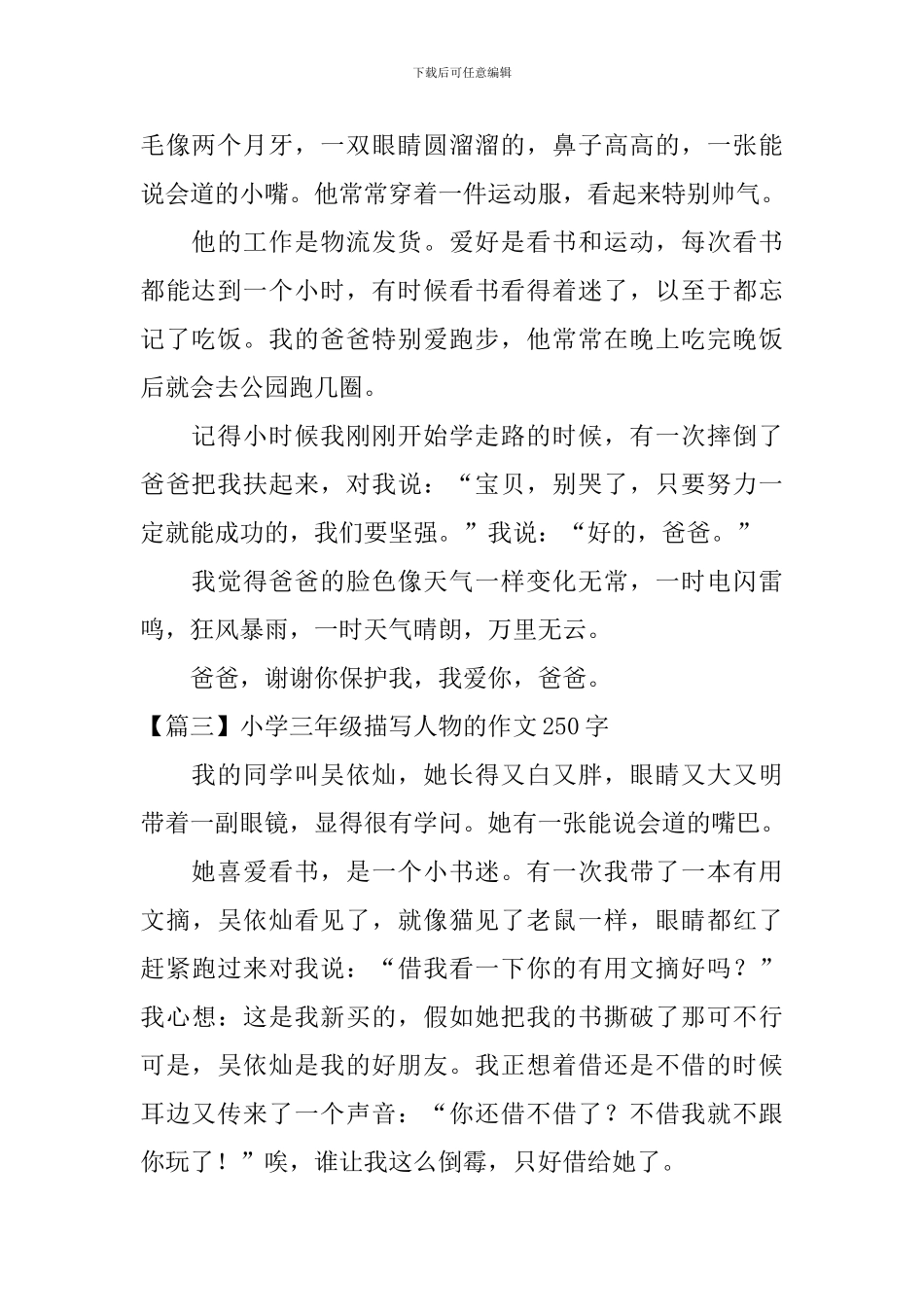 下载后可任意编辑

毛像两个月牙，一双眼睛圆溜溜的，鼻子高高的，一张能说会道的小嘴。他常常穿着一件运动服，看起来特别帅气。

他的工作是物流发货。爱好是看书和运动，每次看书都能达到一个小时，有时候看书看得着迷了，以至于都忘记了吃饭。我的爸爸特别爱跑步，他常常在晚上吃完晚饭后就会去公园跑几圈。

记得小时候我刚刚开始学走路的时候，有一次摔倒了爸爸把我扶起来，对我说：“宝贝，别哭了，只要努力一定就能成功的，我们要坚强。”我说：“好的，爸爸。”

我觉得爸爸的脸色像天气一样变化无常，一时电闪雷鸣，狂风暴雨，一时天气晴朗，万里无云。

爸爸，谢谢你保护我，我爱你，爸爸。

【篇三】小学三年级描写人物的作文250字

我的同学叫吴依灿，她长得又白又胖，眼睛又大又明带着一副眼镜，显得很有学问。她有一张能说会道的嘴巴。

她喜爱看书，是一个小书迷。有一次我带了一本有用文摘，吴依灿看见了，就像猫见了老鼠一样，眼睛都红了赶紧跑过来对我说：“借我看一下你的有用文摘好吗？”我心想：这是我新买的，假如她把我的书撕破了那可不行可是，吴依灿是我的好朋友。我正想着借还是不借的时候耳边又传来了一个声音：“你还借不借了？不借我就不跟你玩了！”唉，谁让我这么倒霉，只好借给她了。